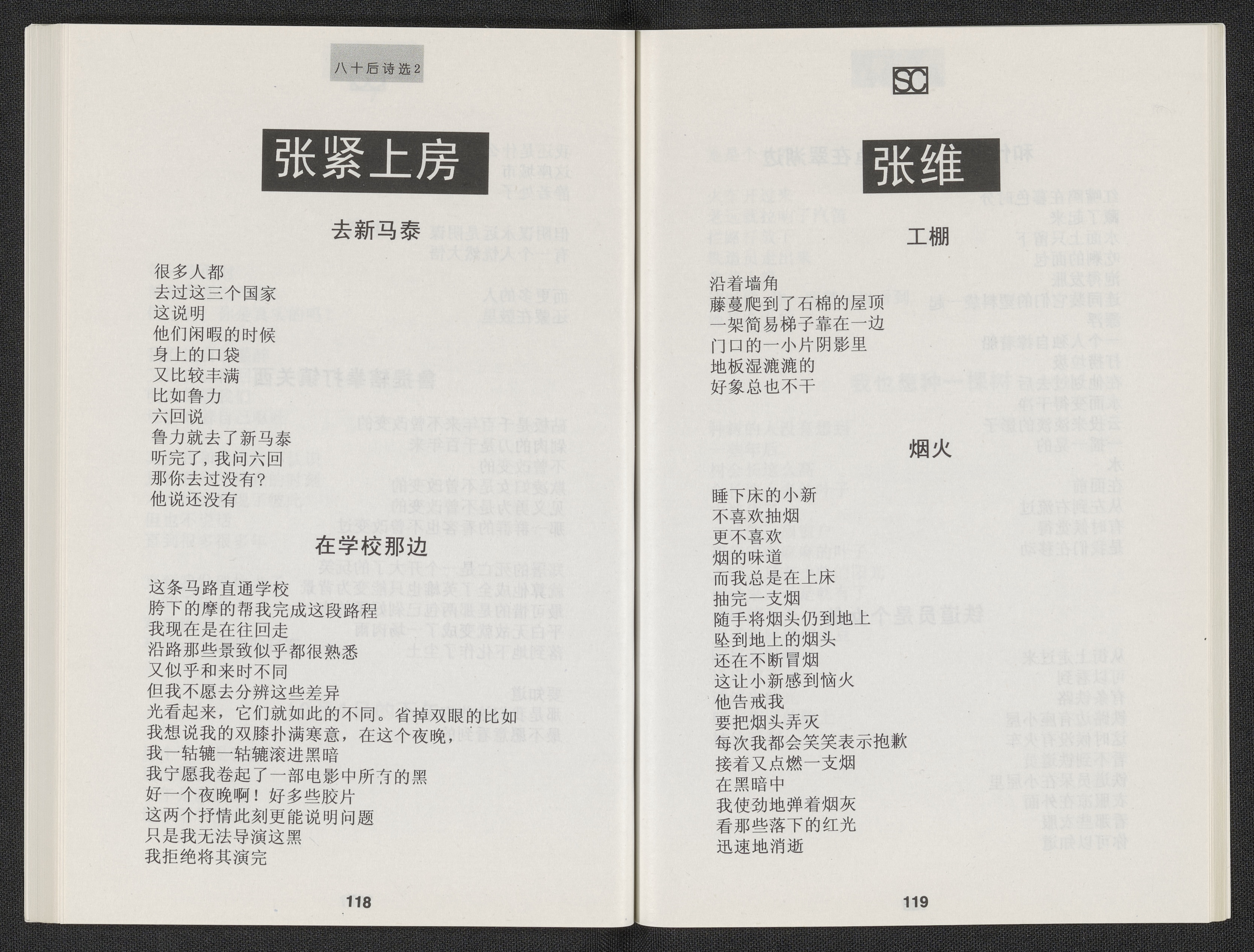 八十后诗选2

张紧上房

去新马泰

很多人都
去过这三个国家
这说明
他们闲暇的时候
身上的口袋
又比较丰满
比如鲁力
六回说
鲁力就去了新马泰
听完了，我问六回
那你去过没有？
他说还没有

在学校那边

这条马路直通学校
胯下的摩的帮我完成这段路程
我现在是在往回走
沿路那些景致似乎都很熟悉
又似乎和来时不同
但我不愿去分辨这些差异
光看起来，它们就如此的不同。省掉双眼的比如
我想说我的双膝扑满寒意，在这个夜晚，
我一轱辘一轱辘滚进黑暗
我宁愿我卷起了一部电影中所有的黑
好一个夜晚啊！好多些胶片
这两个抒情此刻更能说明问题
只是我无法导演这黑
我拒绝将其演完

118

SC

张维

工棚

沿着墙角
藤蔓爬到了石棉的屋顶
一架简易梯子靠在一边
门口的一小片阴影里
地板湿漉漉的
好象总也不干

烟火

睡下床的小新
不喜欢抽烟
更不喜欢
烟的味道
而我总是在上床
抽完一支烟
随手将烟头仍到地上
坠到地上的烟头
还在不断冒烟
这让小新感到恼火
他告戒我
要把烟头弄灭
每次我都会笑笑表示抱歉
接着又点燃一支烟
在黑暗中
我使劲地弹着烟灰
看那些落下的红光
迅速地消逝

119